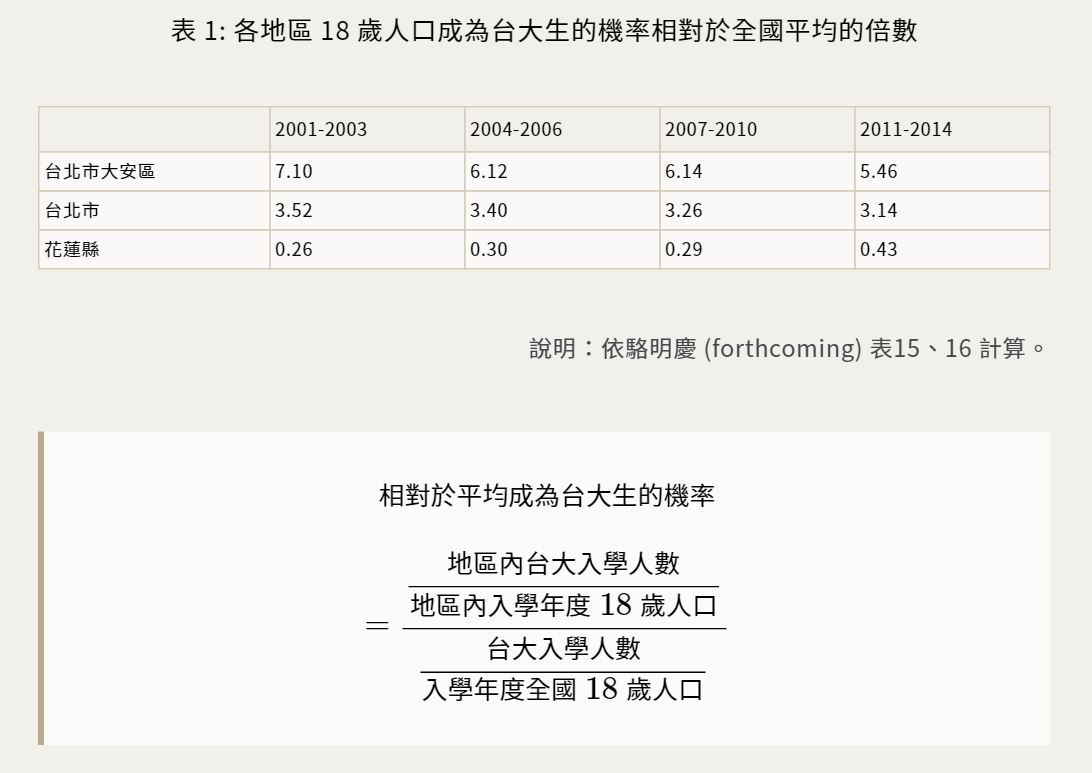 表 1: 各地區 18 歲人口成為台大生的機率相對於全國平均的倍數

| | 2001-2003 | 2004-2006 | 2007-2010 | 2011-2014 |
|---|---|---|---|---|
| 台北市大安區 | 7.10 | 6.12 | 6.14 | 5.46 |
| 台北市 | 3.52 | 3.40 | 3.26 | 3.14 |
| 花蓮縣 | 0.26 | 0.30 | 0.29 | 0.43 |

說明：依駱明慶 (forthcoming) 表15、16 計算。

相對於平均成為台大生的機率

$= \frac{\frac{\text{地區內台大入學人數}}{\text{地區內入學年度 18 歲人口}}}{\frac{\text{台大入學人數}}{\text{入學年度全國 18 歲人口}}}$